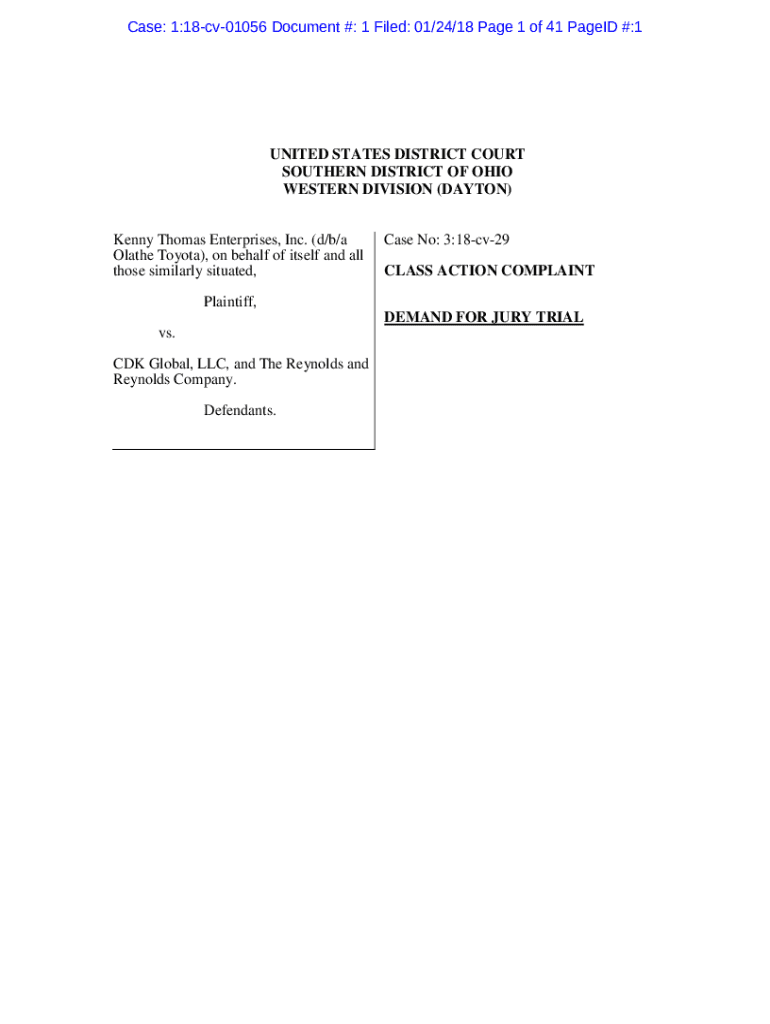 Case: 1:18-cv-01056 Document #: 1 Filed: 01/24/18 Page 1 of 41 PageID #:1

UNITED STATES DISTRICT COURT
SOUTHERN DISTRICT OF OHIO
WESTERN DIVISION (DAYTON)

Kenny Thomas Enterprises, Inc. (d/b/a Olathe Toyota), on behalf of itself and all those similarly situated,

Plaintiff,

vs.

CDK Global, LLC, and The Reynolds and Reynolds Company.

Defendants.

Case No: 3:18-cv-29

CLASS ACTION COMPLAINT

DEMAND FOR JURY TRIAL